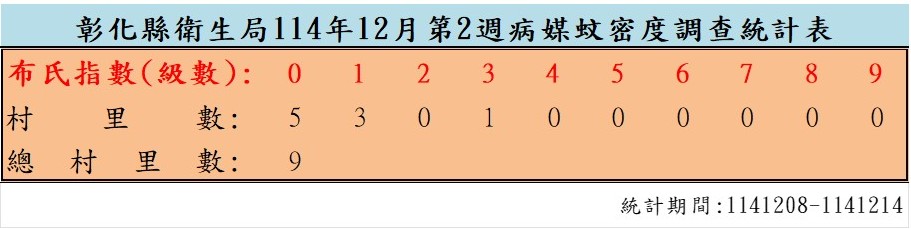 彰化縣衛生局114年12月第2週病媒蚊密度調查統計表

| 布氏指數(級數): | 0 | 1 | 2 | 3 | 4 | 5 | 6 | 7 | 8 | 9 |
|---|---|---|---|---|---|---|---|---|---|---|
| 村里數: | 5 | 3 | 0 | 1 | 0 | 0 | 0 | 0 | 0 | 0 |
| 總村里數: | 9 | | | | | | | | | |

統計期間:1141208-1141214